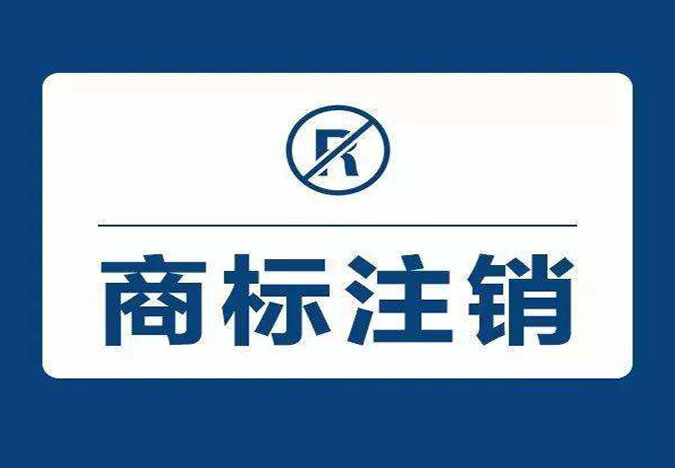 R

商标注销